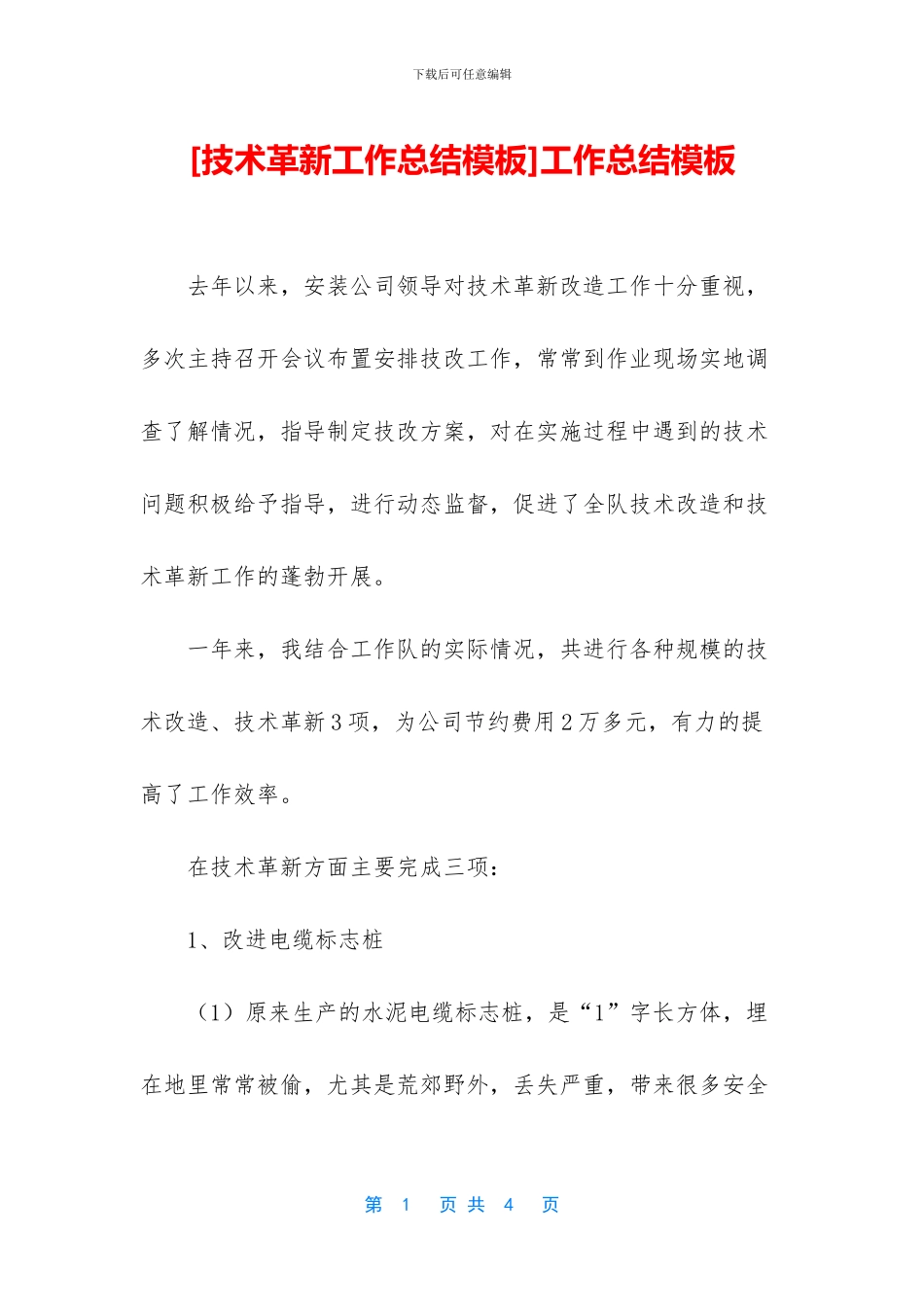 下载后可任意编辑

[技术革新工作总结模板]工作总结模板

去年以来，安装公司领导对技术革新改造工作十分重视，多次主持召开会议布置安排技改工作，常常到作业现场实地调查了解情况，指导制定技改方案，对在实施过程中遇到的技术问题积极给予指导，进行动态监督，促进了全队技术改造和技术革新工作的蓬勃开展。

一年来，我结合工作队的实际情况，共进行各种规模的技术改造、技术革新3项，为公司节约费用2万多元，有力的提高了工作效率。

在技术革新方面主要完成三项：

1、改进电缆标志桩

（1）原来生产的水泥电缆标志桩，是“1”字长方体，埋在地里常常被偷，尤其是荒郊野外，丢失严重，带来很多安全

第1页共4页